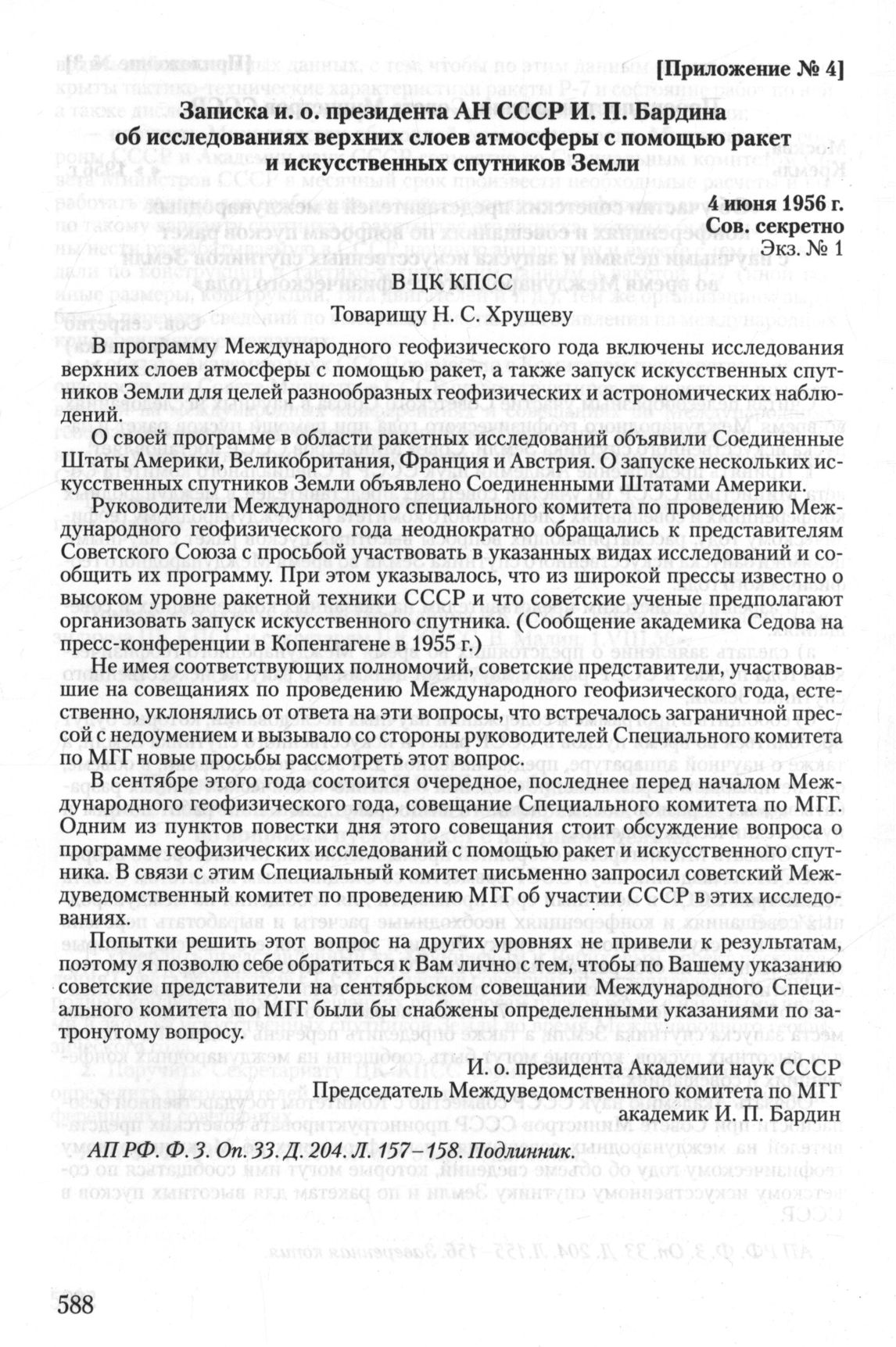 [Приложение № 4]

Записка и. о. президента АН СССР И. П. Бардина об исследованиях верхних слоев атмосферы с помощью ракет и искусственных спутников Земли

4 июня 1956 г.
Сов. секретно
Экз. № 1

В ЦК КПСС
Товарищу Н. С. Хрущеву

В программу Международного геофизического года включены исследования верхних слоев атмосферы с помощью ракет, а также запуск искусственных спутников Земли для целей разнообразных геофизических и астрономических наблюдений.

О своей программе в области ракетных исследований объявили Соединенные Штаты Америки, Великобритания, Франция и Австрия. О запуске нескольких искусственных спутников Земли объявлено Соединенными Штатами Америки.

Руководители Международного специального комитета по проведению Международного геофизического года неоднократно обращались к представителям Советского Союза с просьбой участвовать в указанных видах исследований и сообщить их программу. При этом указывалось, что из широкой прессы известно о высоком уровне ракетной техники СССР и что советские ученые предполагают организовать запуск искусственного спутника. (Сообщение академика Седова на пресс-конференции в Копенгагене в 1955 г.)

Не имея соответствующих полномочий, советские представители, участвовавшие на совещаниях по проведению Международного геофизического года, естественно, уклонялись от ответа на эти вопросы, что встречалось заграничной прессой с недоумением и вызывало со стороны руководителей Специального комитета по МГГ новые просьбы рассмотреть этот вопрос.

В сентябре этого года состоится очередное, последнее перед началом Международного геофизического года, совещание Специального комитета по МГГ. Одним из пунктов повестки дня этого совещания стоит обсуждение вопроса о программе геофизических исследований с помощью ракет и искусственного спутника. В связи с этим Специальный комитет письменно запросил советский Междуведомственный комитет по проведению МГГ об участии СССР в этих исследованиях.

Попытки решить этот вопрос на других уровнях не привели к результатам, поэтому я позволю себе обратиться к Вам лично с тем, чтобы по Вашему указанию советские представители на сентябрьском совещании Международного Специального комитета по МГГ были бы снабжены определенными указаниями по затронутому вопросу.

И. о. президента Академии наук СССР
Председатель Междуведомственного комитета по МГГ
академик И. П. Бардин

АП РФ. Ф. 3. Оп. 33. Д. 204. Л. 157–158. Подлинник.

588